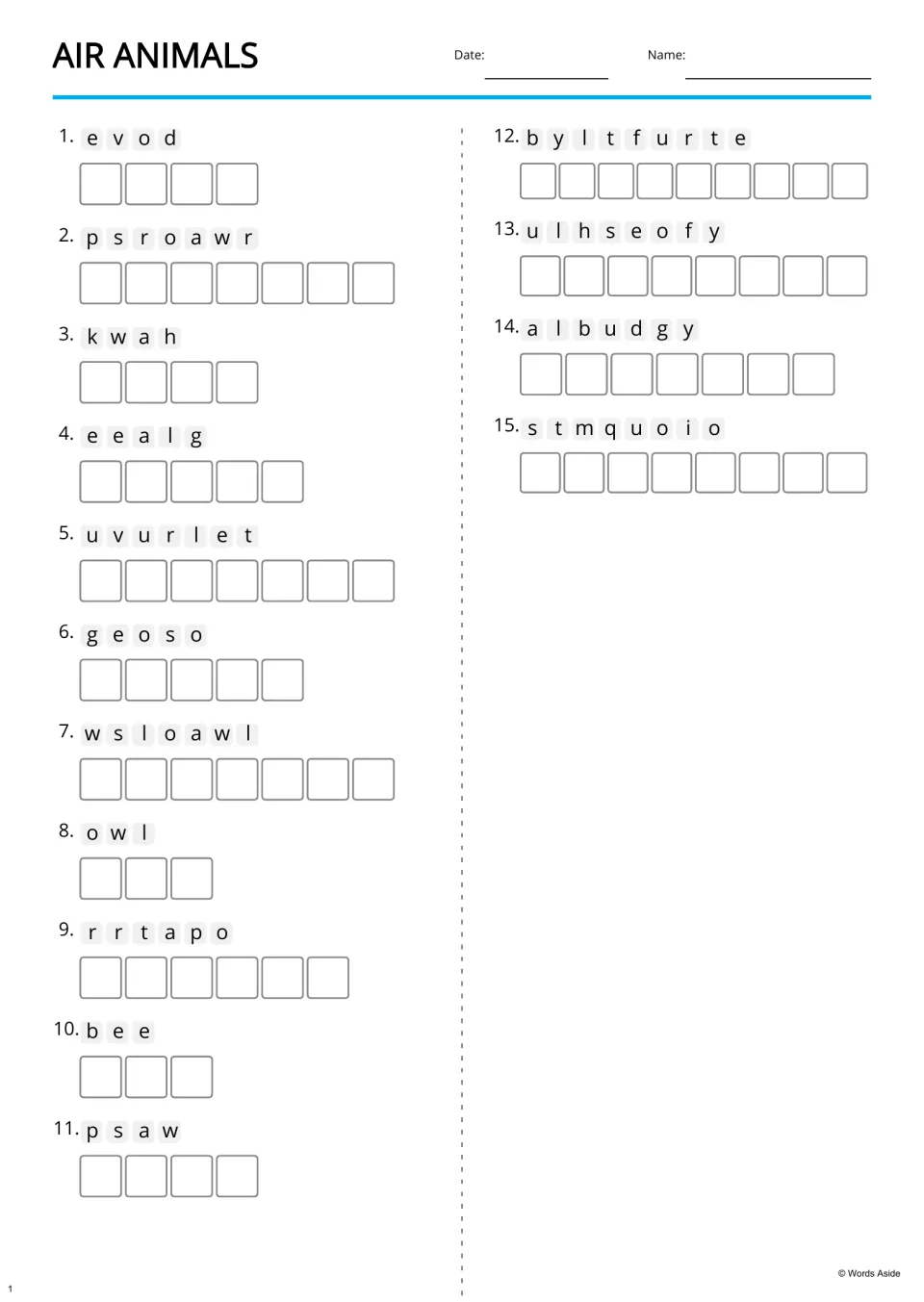 AIR ANIMALS

Date: ____

Name: ____

1. e v o d

2. p s r o a w r

3. k w a h

4. e e a l g

5. u v u r l e t

6. g e o s o

7. w s l o a w l

8. o w l

9. r r t a p o

10. b e e

11. p s a w

12. b y l t f u r t e

13. u l h s e o f y

14. a l b u d g y

15. s t m q u o i o

1

© Words Aside